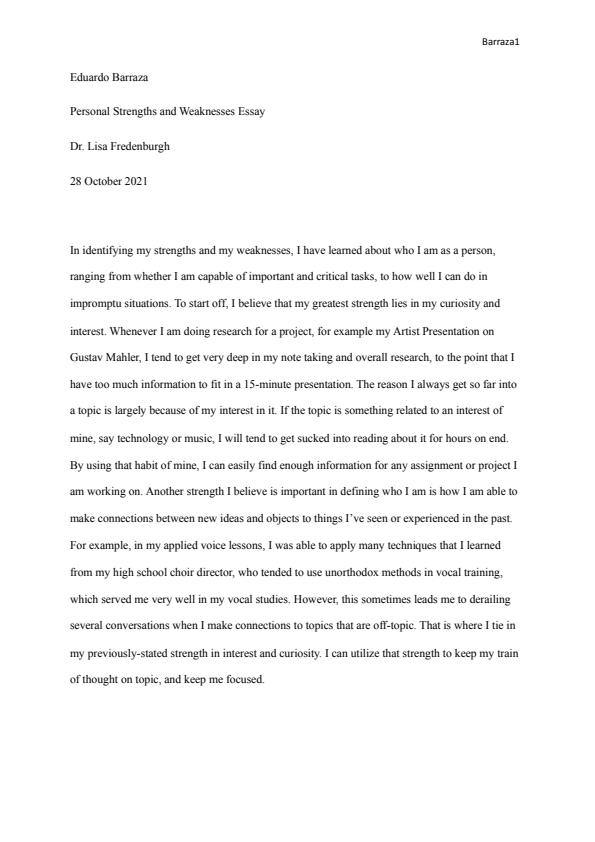 Barraza1

Eduardo Barraza

Personal Strengths and Weaknesses Essay

Dr. Lisa Fredenburgh

28 October 2021

In identifying my strengths and my weaknesses, I have learned about who I am as a person, ranging from whether I am capable of important and critical tasks, to how well I can do in impromptu situations. To start off, I believe that my greatest strength lies in my curiosity and interest. Whenever I am doing research for a project, for example my Artist Presentation on Gustav Mahler, I tend to get very deep in my note taking and overall research, to the point that I have too much information to fit in a 15-minute presentation. The reason I always get so far into a topic is largely because of my interest in it. If the topic is something related to an interest of mine, say technology or music, I will tend to get sucked into reading about it for hours on end. By using that habit of mine, I can easily find enough information for any assignment or project I am working on. Another strength I believe is important in defining who I am is how I am able to make connections between new ideas and objects to things I've seen or experienced in the past. For example, in my applied voice lessons, I was able to apply many techniques that I learned from my high school choir director, who tended to use unorthodox methods in vocal training, which served me very well in my vocal studies. However, this sometimes leads me to derailing several conversations when I make connections to topics that are off-topic. That is where I tie in my previously-stated strength in interest and curiosity. I can utilize that strength to keep my train of thought on topic, and keep me focused.